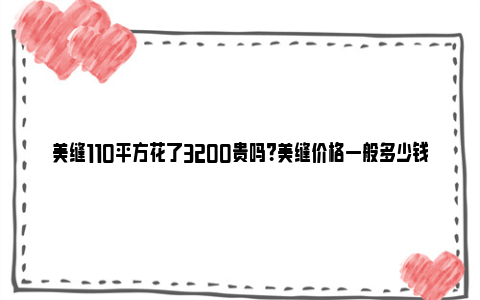 美缝110平方花了3200贵吗?美缝价格一般多少钱